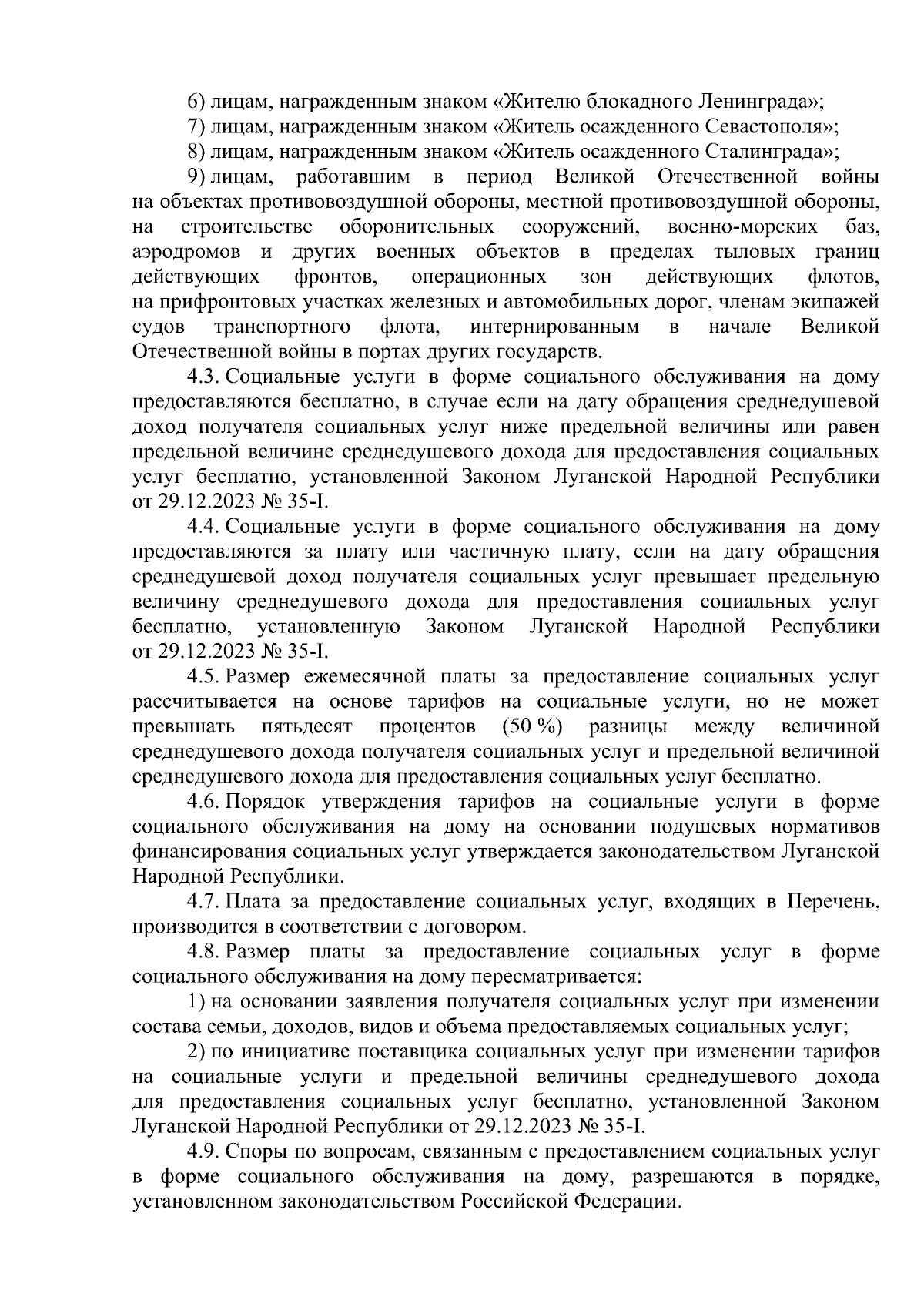 6) лицам, награжденным знаком «Жителю блокадного Ленинграда»;

7) лицам, награжденным знаком «Житель осажденного Севастополя»;

8) лицам, награжденным знаком «Житель осажденного Сталинграда»;

9) лицам, работавшим в период Великой Отечественной войны на объектах противовоздушной обороны, местной противовоздушной обороны, на строительстве оборонительных сооружений, военно-морских баз, аэродромов и других военных объектов в пределах тыловых границ действующих фронтов, операционных зон действующих флотов, на прифронтовых участках железных и автомобильных дорог, членам экипажей судов транспортного флота, интернированным в начале Великой Отечественной войны в портах других государств.

4.3. Социальные услуги в форме социального обслуживания на дому предоставляются бесплатно, в случае если на дату обращения среднедушевой доход получателя социальных услуг ниже предельной величины или равен предельной величине среднедушевого дохода для предоставления социальных услуг бесплатно, установленной Законом Луганской Народной Республики от 29.12.2023 № 35-I.

4.4. Социальные услуги в форме социального обслуживания на дому предоставляются за плату или частичную плату, если на дату обращения среднедушевой доход получателя социальных услуг превышает предельную величину среднедушевого дохода для предоставления социальных услуг бесплатно, установленную Законом Луганской Народной Республики от 29.12.2023 № 35-I.

4.5. Размер ежемесячной платы за предоставление социальных услуг рассчитывается на основе тарифов на социальные услуги, но не может превышать пятьдесят процентов (50 %) разницы между величиной среднедушевого дохода получателя социальных услуг и предельной величиной среднедушевого дохода для предоставления социальных услуг бесплатно.

4.6. Порядок утверждения тарифов на социальные услуги в форме социального обслуживания на дому на основании подушевых нормативов финансирования социальных услуг утверждается законодательством Луганской Народной Республики.

4.7. Плата за предоставление социальных услуг, входящих в Перечень, производится в соответствии с договором.

4.8. Размер платы за предоставление социальных услуг в форме социального обслуживания на дому пересматривается:

1) на основании заявления получателя социальных услуг при изменении состава семьи, доходов, видов и объема предоставляемых социальных услуг;

2) по инициативе поставщика социальных услуг при изменении тарифов на социальные услуги и предельной величины среднедушевого дохода для предоставления социальных услуг бесплатно, установленной Законом Луганской Народной Республики от 29.12.2023 № 35-I.

4.9. Споры по вопросам, связанным с предоставлением социальных услуг в форме социального обслуживания на дому, разрешаются в порядке, установленном законодательством Российской Федерации.